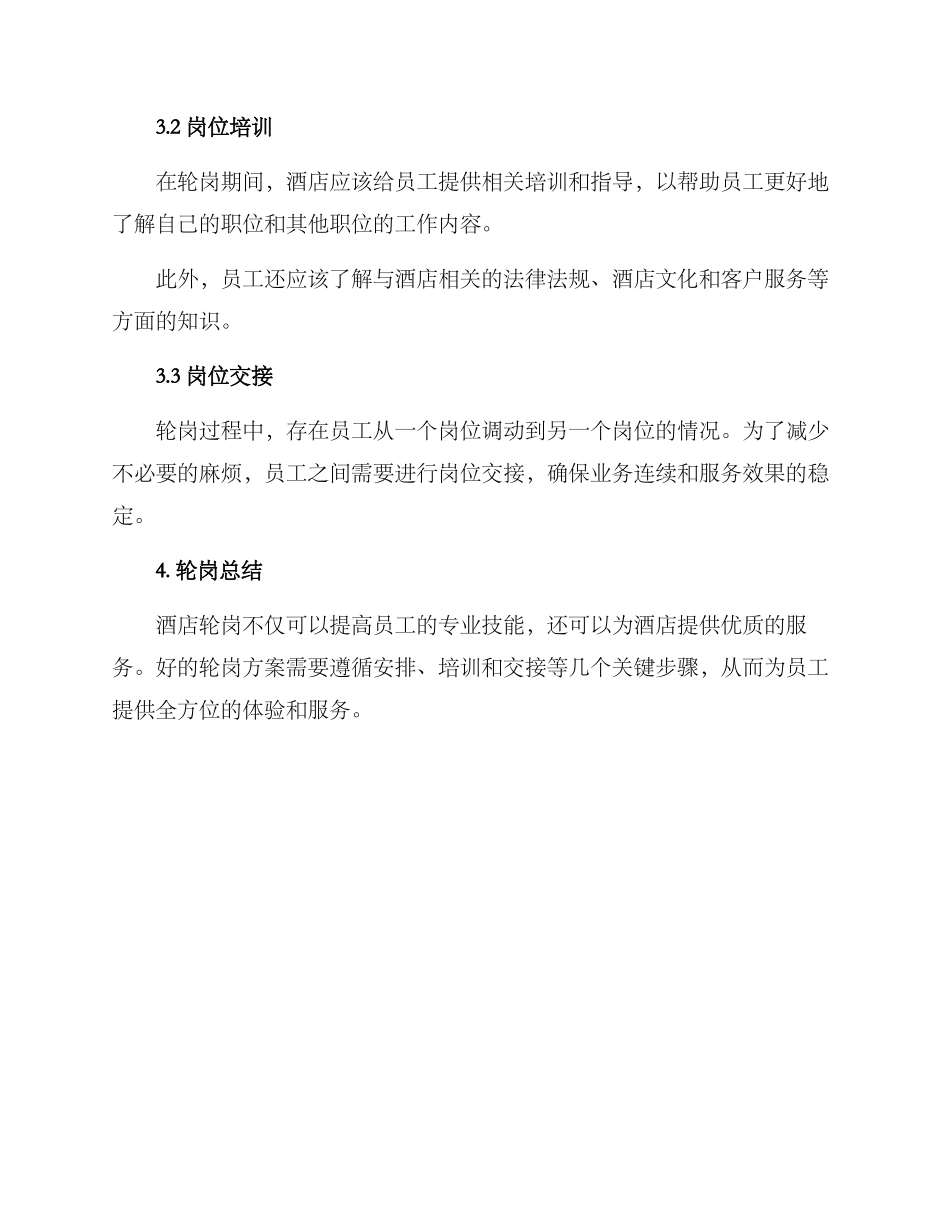 3.2 岗位培训

在轮岗期间，酒店应该给员工提供相关培训和指导，以帮助员工更好地了解自己的职位和其他职位的工作内容。

此外，员工还应该了解与酒店相关的法律法规、酒店文化和客户服务等方面的知识。

3.3 岗位交接

轮岗过程中，存在员工从一个岗位调动到另一个岗位的情况。为了减少不必要的麻烦，员工之间需要进行岗位交接，确保业务连续和服务效果的稳定。

4. 轮岗总结

酒店轮岗不仅可以提高员工的专业技能，还可以为酒店提供优质的服务。好的轮岗方案需要遵循安排、培训和交接等几个关键步骤，从而为员工提供全方位的体验和服务。